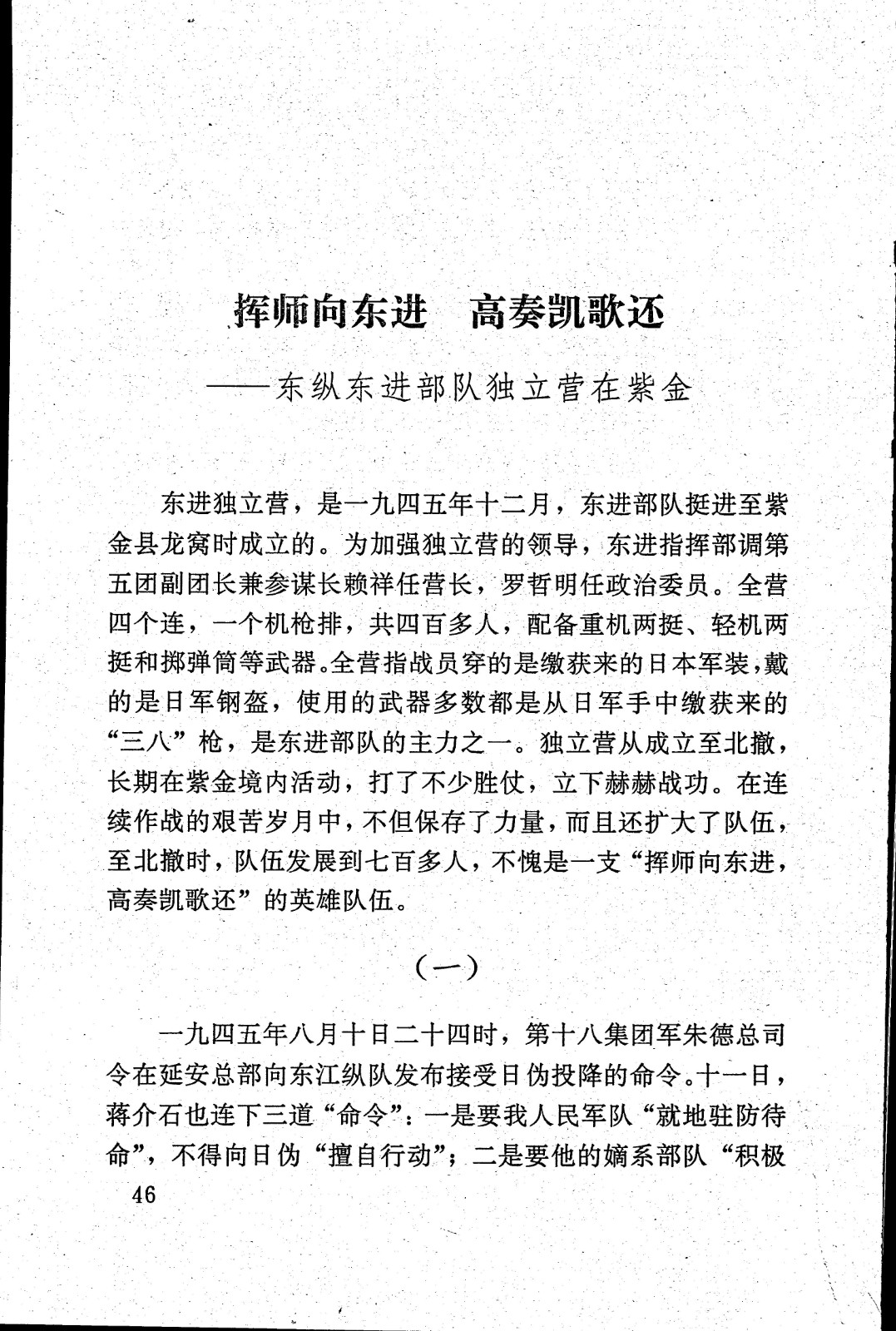 挥师向东进　高奏凯歌还

——东纵东进部队独立营在紫金

东进独立营，是一九四五年十二月，东进部队挺进至紫金县龙窝时成立的。为加强独立营的领导，东进指挥部调第五团副团长兼参谋长赖祥任营长，罗哲明任政治委员。全营四个连，一个机枪排，共四百多人，配备重机两挺、轻机两挺和掷弹筒等武器。全营指战员穿的是缴获来的日本军装，戴的是日军钢盔，使用的武器多数都是从日军手中缴获来的“三八”枪，是东进部队的主力之一。独立营从成立至北撤，长期在紫金境内活动，打了不少胜仗，立下赫赫战功。在连续作战的艰苦岁月中，不但保存了力量，而且还扩大了队伍，至北撤时，队伍发展到七百多人，不愧是一支“挥师向东进，高奏凯歌还”的英雄队伍。

（一）

一九四五年八月十日二十四时，第十八集团军朱德总司令在延安总部向东江纵队发布接受日伪投降的命令。十一日，蒋介石也连下三道“命令”：一是要我人民军队“就地驻防待命”，不得向日伪“擅自行动”；二是要他的嫡系部队“积极

46